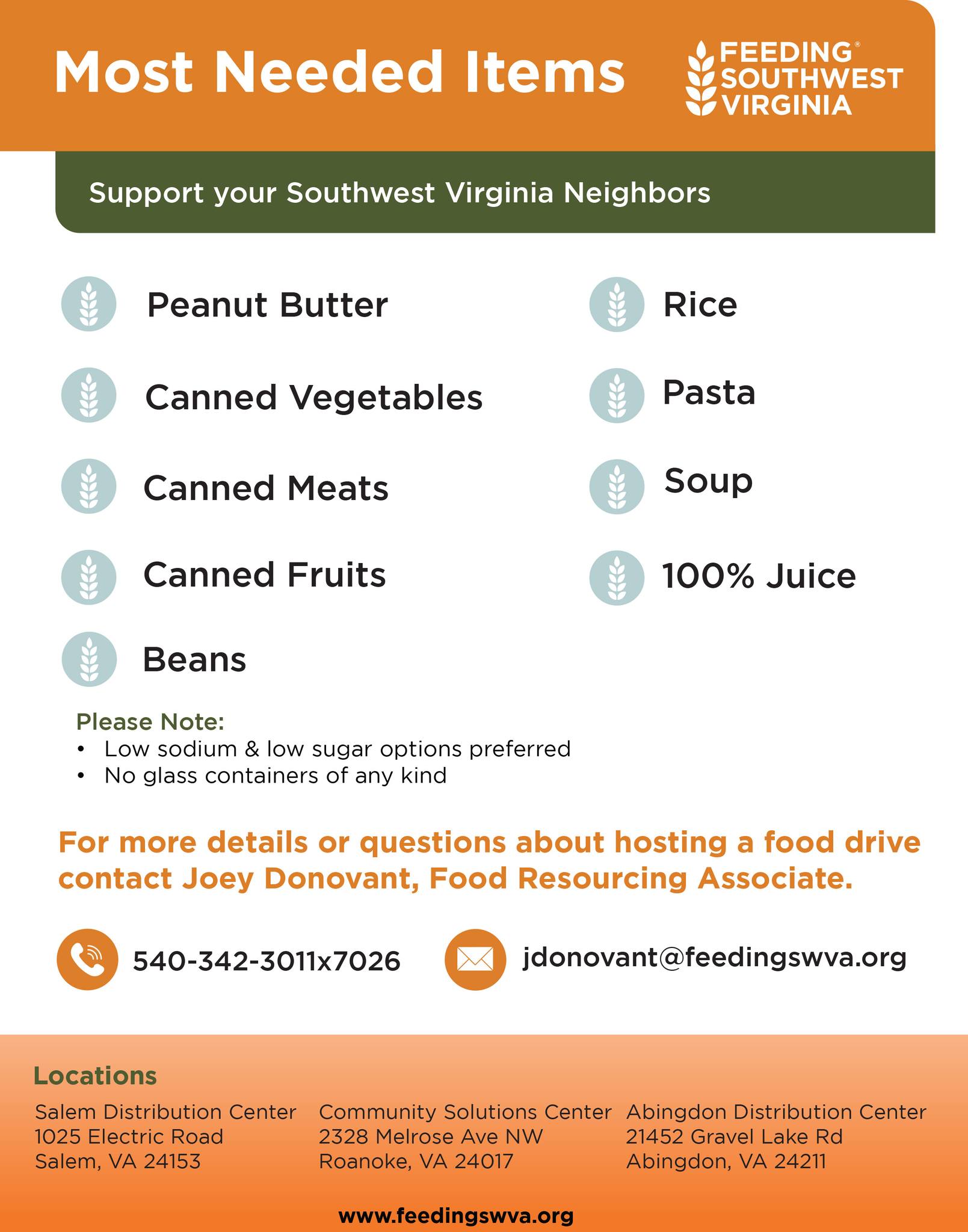 Most Needed Items

FEEDING® SOUTHWEST VIRGINIA

Support your Southwest Virginia Neighbors

Peanut Butter

Canned Vegetables

Canned Meats

Canned Fruits

Beans

Rice

Pasta

Soup

100% Juice

Please Note:
• Low sodium & low sugar options preferred
• No glass containers of any kind

For more details or questions about hosting a food drive contact Joey Donovant, Food Resourcing Associate.

540-342-3011x7026

jdonovant@feedingswva.org

Locations

Salem Distribution Center
1025 Electric Road
Salem, VA 24153

Community Solutions Center
2328 Melrose Ave NW
Roanoke, VA 24017

Abingdon Distribution Center
21452 Gravel Lake Rd
Abingdon, VA 24211

www.feedingswva.org